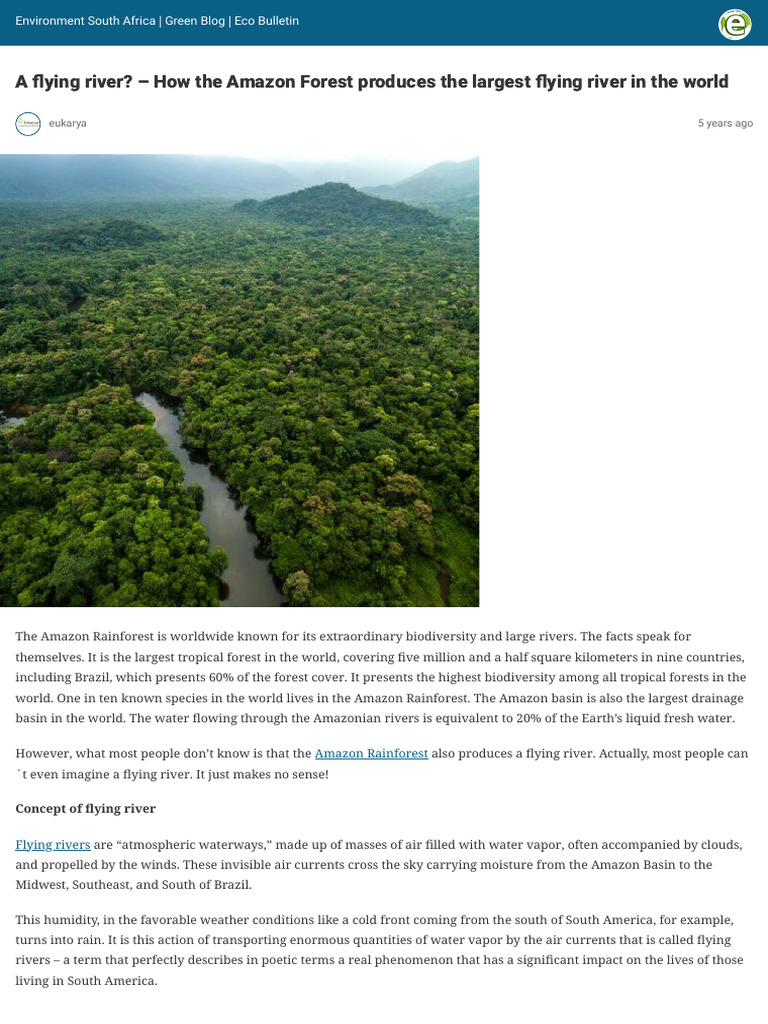 Environment South Africa | Green Blog | Eco Bulletin

A flying river? – How the Amazon Forest produces the largest flying river in the world

eukarya

5 years ago

The Amazon Rainforest is worldwide known for its extraordinary biodiversity and large rivers. The facts speak for themselves. It is the largest tropical forest in the world, covering five million and a half square kilometers in nine countries, including Brazil, which presents 60% of the forest cover. It presents the highest biodiversity among all tropical forests in the world. One in ten known species in the world lives in the Amazon Rainforest. The Amazon basin is also the largest drainage basin in the world. The water flowing through the Amazonian rivers is equivalent to 20% of the Earth's liquid fresh water.

However, what most people don't know is that the Amazon Rainforest also produces a flying river. Actually, most people can´t even imagine a flying river. It just makes no sense!

Concept of flying river

Flying rivers are "atmospheric waterways," made up of masses of air filled with water vapor, often accompanied by clouds, and propelled by the winds. These invisible air currents cross the sky carrying moisture from the Amazon Basin to the Midwest, Southeast, and South of Brazil.

This humidity, in the favorable weather conditions like a cold front coming from the south of South America, for example, turns into rain. It is this action of transporting enormous quantities of water vapor by the air currents that is called flying rivers – a term that perfectly describes in poetic terms a real phenomenon that has a significant impact on the lives of those living in South America.